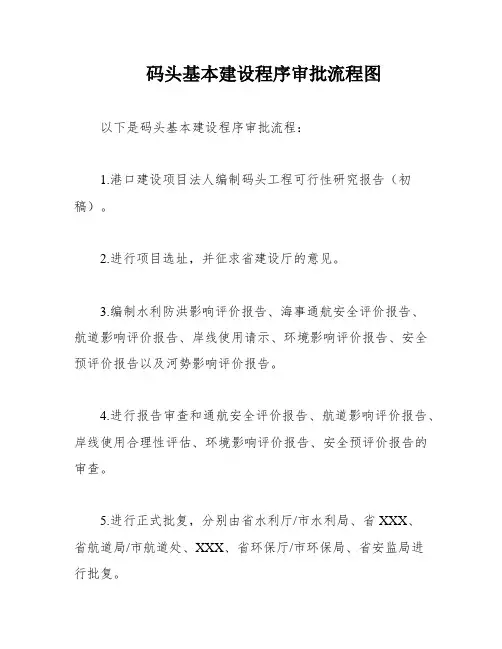 码头基本建设程序审批流程图

以下是码头基本建设程序审批流程：

1.港口建设项目法人编制码头工程可行性研究报告（初稿）。

2.进行项目选址，并征求省建设厅的意见。

3.编制水利防洪影响评价报告、海事通航安全评价报告、航道影响评价报告、岸线使用请示、环境影响评价报告、安全预评价报告以及河势影响评价报告。

4.进行报告审查和通航安全评价报告、航道影响评价报告、岸线使用合理性评估、环境影响评价报告、安全预评价报告的审查。

5.进行正式批复，分别由省水利厅/市水利局、省XXX、省航道局/市航道处、XXX、省环保厅/市环保局、省安监局进行批复。